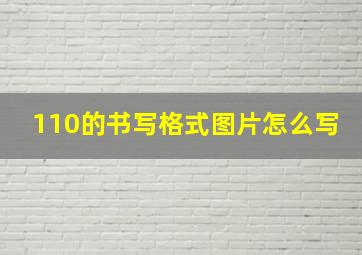 110的书写格式图片怎么写